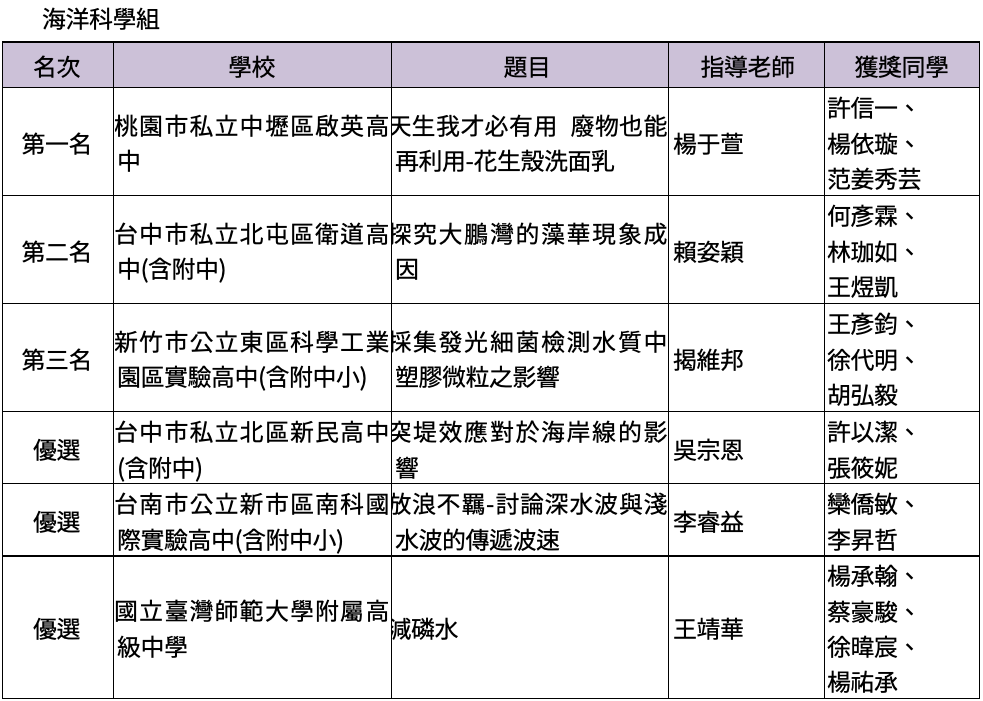 海洋科學組

| 名次 | 學校 | 題目 | 指導老師 | 獲獎同學 |
|---|---|---|---|---|
| 第一名 | 桃園市私立中壢區啟英高中 | 天生我才必有用 廢物也能再利用-花生殼洗面乳 | 楊于萱 | 許信一、楊依璇、范姜秀芸 |
| 第二名 | 台中市私立北屯區衛道高中(含附中) | 探究大鵬灣的藻華現象成因 | 賴姿穎 | 何彥霖、林珈如、王煜凱 |
| 第三名 | 新竹市公立東區科學工業園區實驗高中(含附中小) | 採集發光細菌檢測水質中塑膠微粒之影響 | 揭維邦 | 王彥鈞、徐代明、胡弘毅 |
| 優選 | 台中市私立北區新民高中(含附中) | 突堤效應對於海岸線的影響 | 吳宗恩 | 許以潔、張筱妮 |
| 優選 | 台南市公立新市區南科國際實驗高中(含附中小) | 放浪不羈-討論深水波與淺水波的傳遞波速 | 李睿益 | 欒僑敏、李昇哲 |
| 優選 | 國立臺灣師範大學附屬高級中學 | 減磷水 | 王靖華 | 楊承翰、蔡豪駿、徐暐宸、楊祐承 |